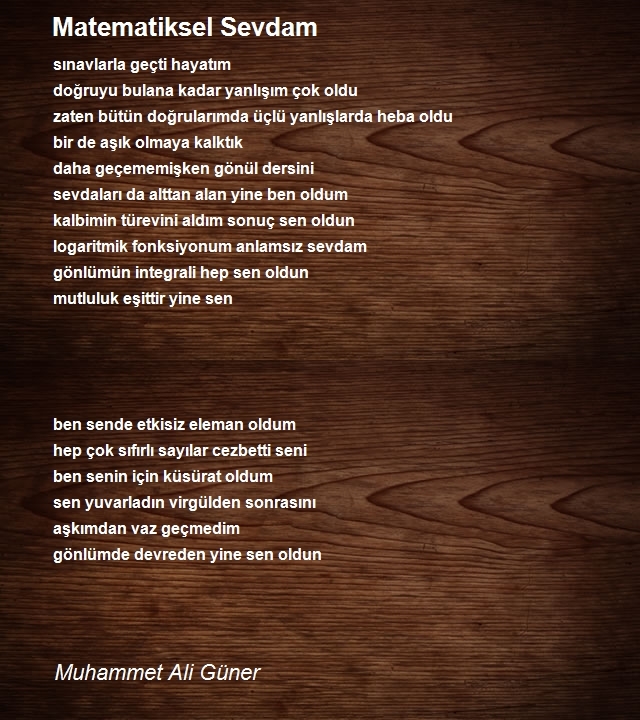 Matematiksel Sevdam

sınavlarla geçti hayatım
doğruyu bulana kadar yanlışım çok oldu
zaten bütün doğrularımda üçlü yanlışlarda heba oldu
bir de aşık olmaya kalktık
daha geçememişken gönül dersini
sevdaları da alttan alan yine ben oldum
kalbimin türevini aldım sonuç sen oldun
logaritmik fonksiyonum anlamsız sevdam
gönlümün integrali hep sen oldun
mutluluk eşittir yine sen

ben sende etkisiz eleman oldum
hep çok sıfırlı sayılar cezbetti seni
ben senin için küsürat oldum
sen yuvarladın virgülden sonrasını
aşkımdan vaz geçmedim
gönlümde devreden yine sen oldun

Muhammet Ali Güner